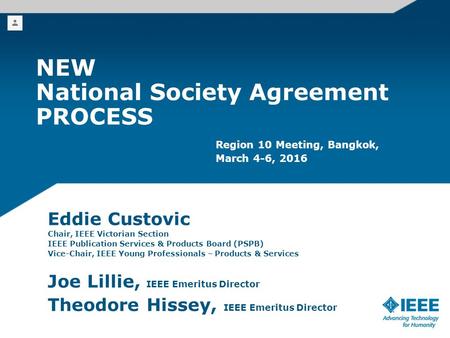 NEW
National Society Agreement
PROCESS

Region 10 Meeting, Bangkok,
March 4-6, 2016

Eddie Custovic
Chair, IEEE Victorian Section
IEEE Publication Services & Products Board (PSPB)
Vice-Chair, IEEE Young Professionals – Products & Services

Joe Lillie, IEEE Emeritus Director
Theodore Hissey, IEEE Emeritus Director

IEEE
Advancing Technology for Humanity